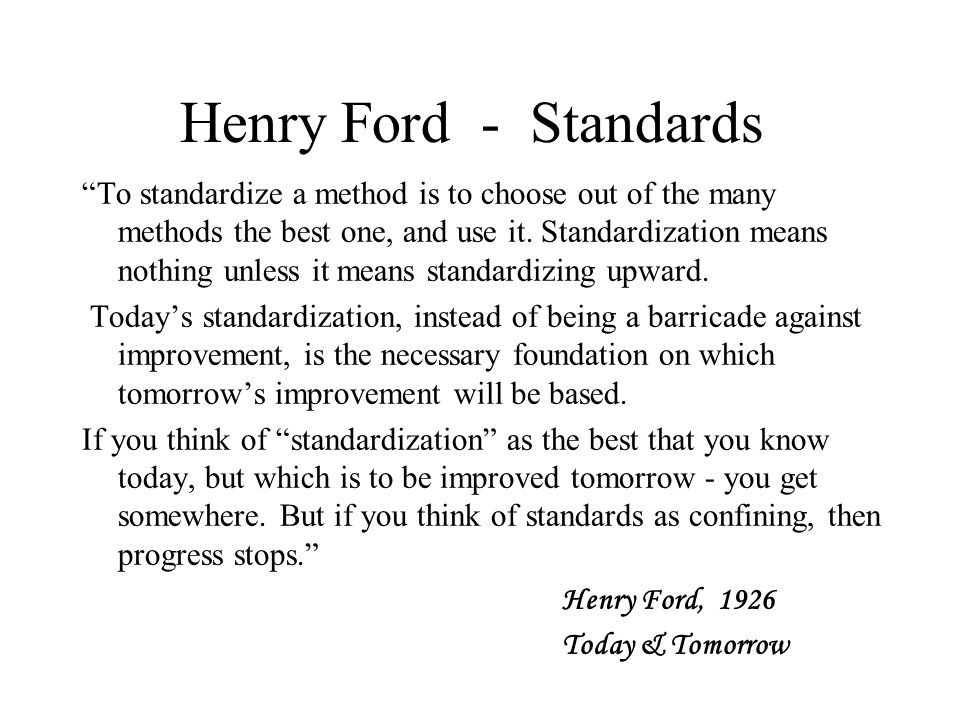 Henry Ford - Standards

“To standardize a method is to choose out of the many methods the best one, and use it. Standardization means nothing unless it means standardizing upward.

Today’s standardization, instead of being a barricade against improvement, is the necessary foundation on which tomorrow’s improvement will be based.

If you think of “standardization” as the best that you know today, but which is to be improved tomorrow - you get somewhere. But if you think of standards as confining, then progress stops.”

Henry Ford, 1926

Today & Tomorrow